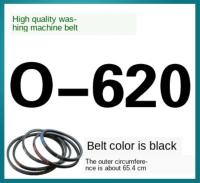 High quality washing machine belt

O–620

Belt color is black

The outer circumference is about 65.4 cm